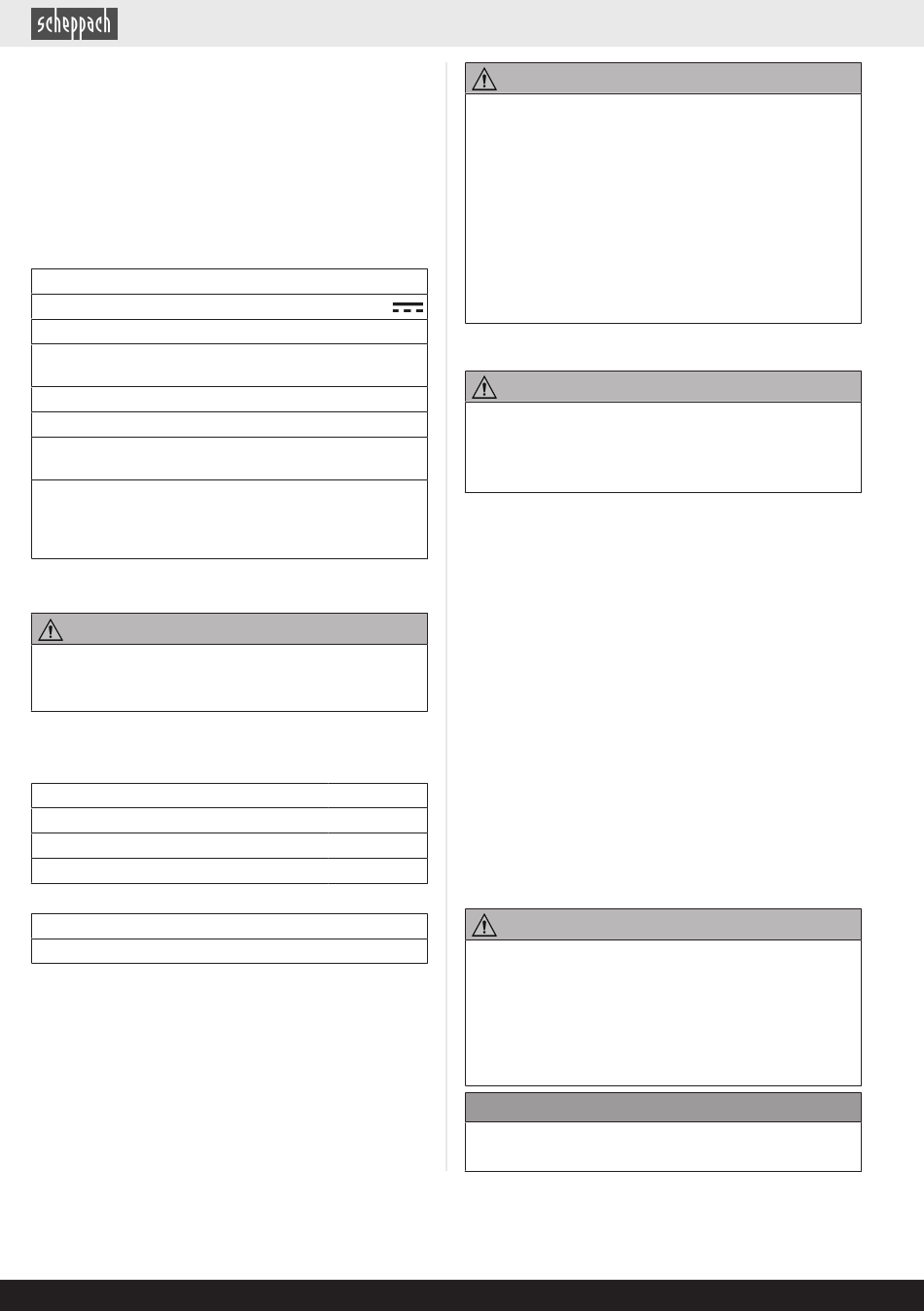 scheppach